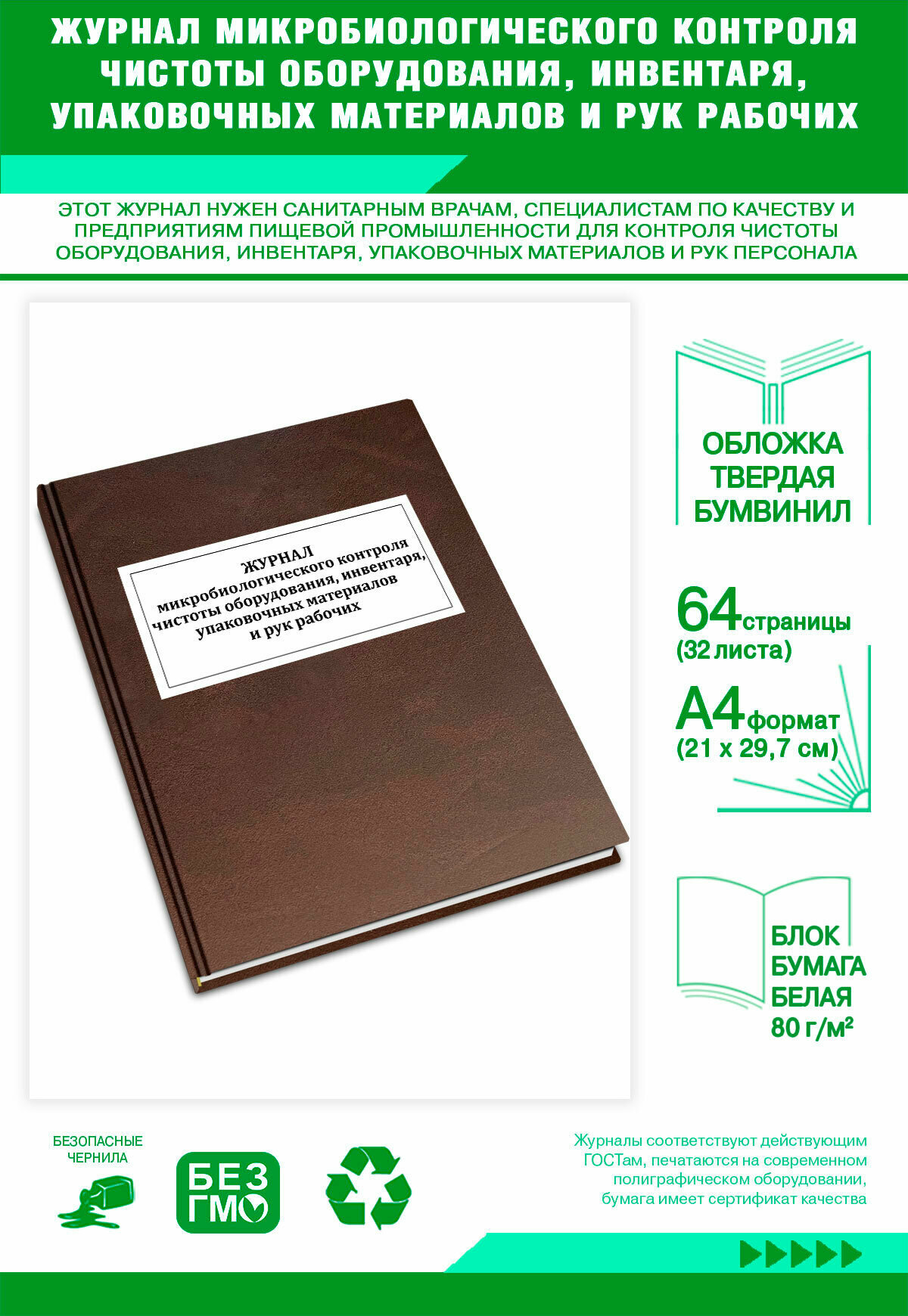 ЖУРНАЛ МИКРОБИОЛОГИЧЕСКОГО КОНТРОЛЯ ЧИСТОТЫ ОБОРУДОВАНИЯ, ИНВЕНТАРЯ, УПАКОВОЧНЫХ МАТЕРИАЛОВ И РУК РАБОЧИХ

ЭТОТ ЖУРНАЛ НУЖЕН САНИТАРНЫМ ВРАЧАМ, СПЕЦИАЛИСТАМ ПО КАЧЕСТВУ И ПРЕДПРИЯТИЯМ ПИЩЕВОЙ ПРОМЫШЛЕННОСТИ ДЛЯ КОНТРОЛЯ ЧИСТОТЫ ОБОРУДОВАНИЯ, ИНВЕНТАРЯ, УПАКОВОЧНЫХ МАТЕРИАЛОВ И РУК ПЕРСОНАЛА

ЖУРНАЛ
микробиологического контроля чистоты оборудования, инвентаря, упаковочных материалов и рук рабочих

ОБЛОЖКА ТВЕРДАЯ БУМВИНИЛ

64 страницы (32 листа)

А4 формат (21 х 29,7 см)

БЛОК БУМАГА БЕЛАЯ 80 г/м²

БЕЗОПАСНЫЕ ЧЕРНИЛА

БЕЗ ГМО

Журналы соответствуют действующим ГОСТам, печатаются на современном полиграфическом оборудовании, бумага имеет сертификат качества